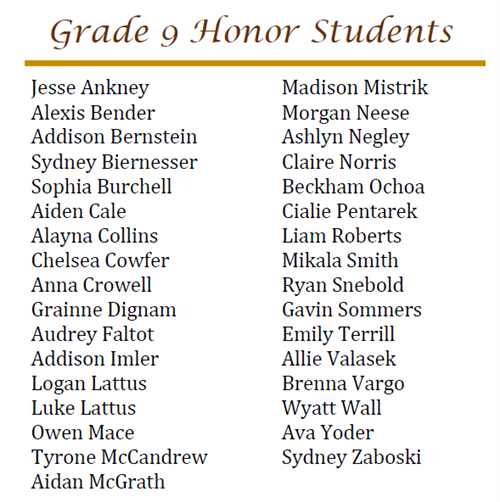 Grade 9 Honor Students

Jesse Ankney
Alexis Bender
Addison Bernstein
Sydney Biernesser
Sophia Burchell
Aiden Cale
Alayna Collins
Chelsea Cowfer
Anna Crowell
Grainne Dignam
Audrey Faltot
Addison Imler
Logan Lattus
Luke Lattus
Owen Mace
Tyrone McCandrew
Aidan McGrath

Madison Mistrik
Morgan Neese
Ashlyn Negley
Claire Norris
Beckham Ochoa
Cialie Pentarek
Liam Roberts
Mikala Smith
Ryan Snebold
Gavin Sommers
Emily Terrill
Allie Valasek
Brenna Vargo
Wyatt Wall
Ava Yoder
Sydney Zaboski